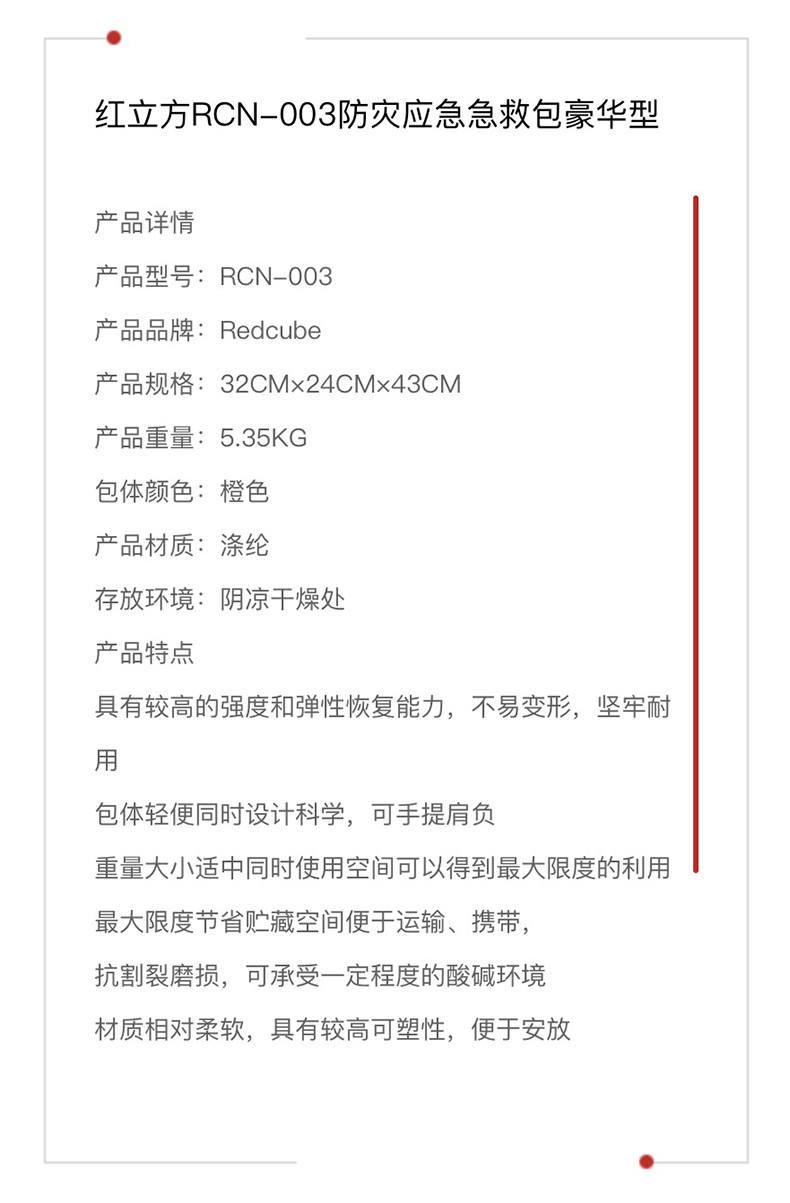 红立方RCN-003防灾应急急救包豪华型

产品详情

产品型号：RCN-003

产品品牌：Redcube

产品规格：32CM×24CM×43CM

产品重量：5.35KG

包体颜色：橙色

产品材质：涤纶

存放环境：阴凉干燥处

产品特点

具有较高的强度和弹性恢复能力，不易变形，坚牢耐用

包体轻便同时设计科学，可手提肩负

重量大小适中同时使用空间可以得到最大限度的利用

最大限度节省贮藏空间便于运输、携带，

抗割裂磨损，可承受一定程度的酸碱环境

材质相对柔软，具有较高可塑性，便于安放